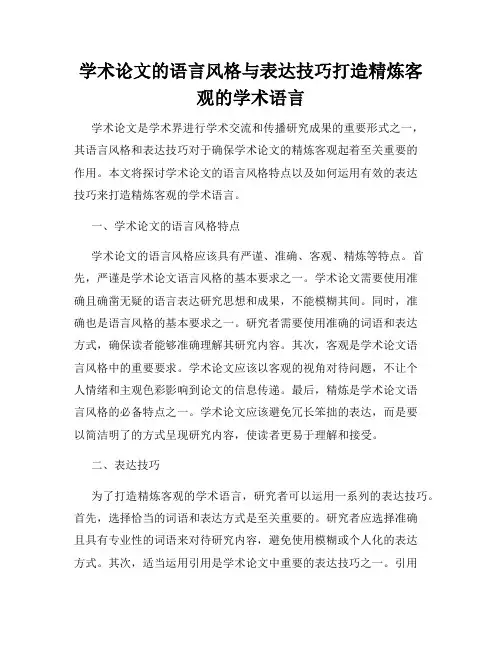 学术论文的语言风格与表达技巧打造精炼客观的学术语言

学术论文是学术界进行学术交流和传播研究成果的重要形式之一，其语言风格和表达技巧对于确保学术论文的精炼客观起着至关重要的作用。本文将探讨学术论文的语言风格特点以及如何运用有效的表达技巧来打造精炼客观的学术语言。

一、学术论文的语言风格特点

学术论文的语言风格应该具有严谨、准确、客观、精炼等特点。首先，严谨是学术论文语言风格的基本要求之一。学术论文需要使用准确且确凿无疑的语言表达研究思想和成果，不能模糊其间。同时，准确也是语言风格的基本要求之一。研究者需要使用准确的词语和表达方式，确保读者能够准确理解其研究内容。其次，客观是学术论文语言风格中的重要要求。学术论文应该以客观的视角对待问题，不让个人情绪和主观色彩影响到论文的信息传递。最后，精炼是学术论文语言风格的必备特点之一。学术论文应该避免冗长笨拙的表达，而是要以简洁明了的方式呈现研究内容，使读者更易于理解和接受。

二、表达技巧

为了打造精炼客观的学术语言，研究者可以运用一系列的表达技巧。首先，选择恰当的词语和表达方式是至关重要的。研究者应选择准确且具有专业性的词语来对待研究内容，避免使用模糊或个人化的表达方式。其次，适当运用引用是学术论文中重要的表达技巧之一。引用